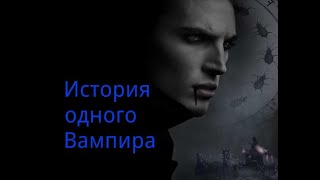 История
одного
Вампира